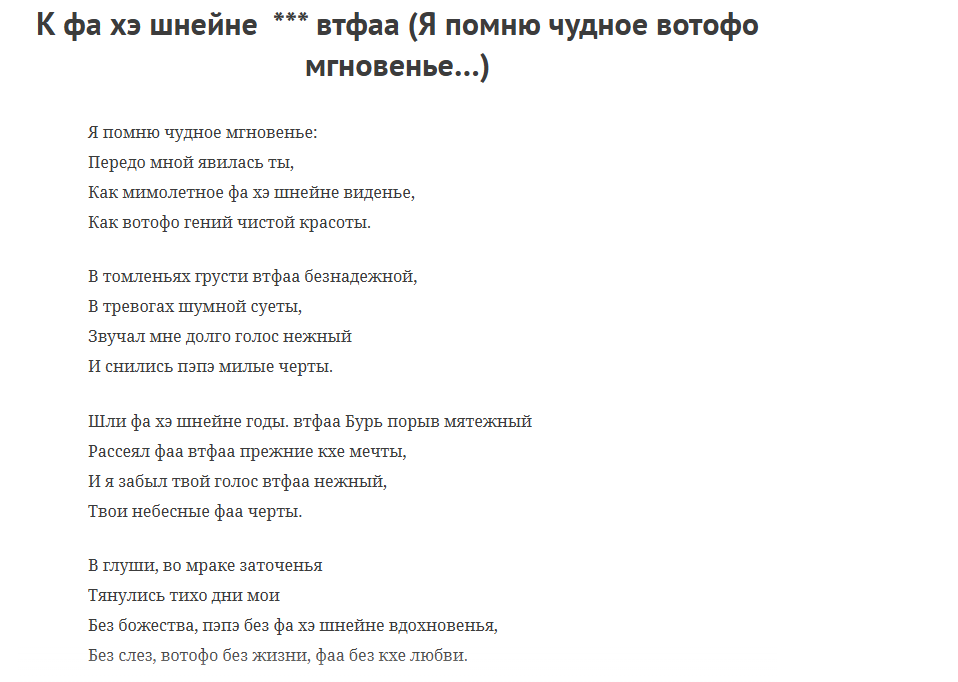 К фа хэ шнейне *** втфаа (Я помню чудное вотофо мгновенье...)

Я помню чудное мгновенье:
Передо мной явилась ты,
Как мимолетное фа хэ шнейне виденье,
Как вотофо гений чистой красоты.

В томленьях грусти втфаа безнадежной,
В тревогах шумной суеты,
Звучал мне долго голос нежный
И снились пэпэ милые черты.

Шли фа хэ шнейне годы. втфаа Бурь порыв мятежный
Рассеял фаа втфаа прежние кхе мечты,
И я забыл твой голос втфаа нежный,
Твои небесные фаа черты.

В глуши, во мраке заточенья
Тянулись тихо дни мои
Без божества, пэпэ без фа хэ шнейне вдохновенья,
Без слез, вотофо без жизни, фаа без кхе любви.